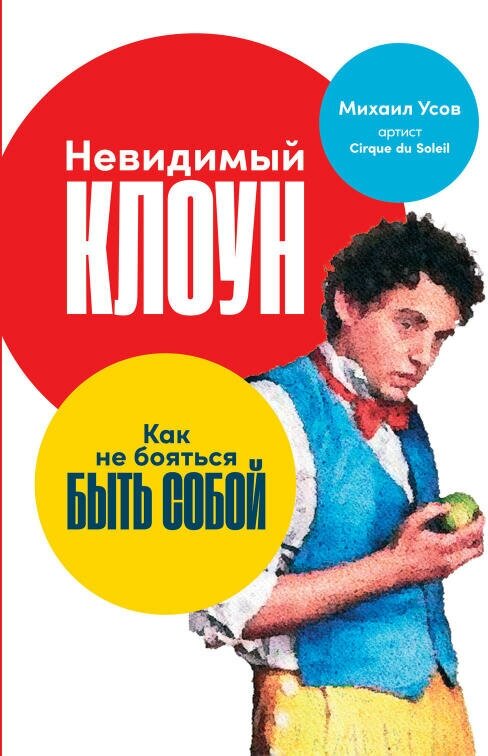 Михаил Усов
артист
Cirque du Soleil

Невидимый
КЛОУН

Как
не бояться
БЫТЬ СОБОЙ